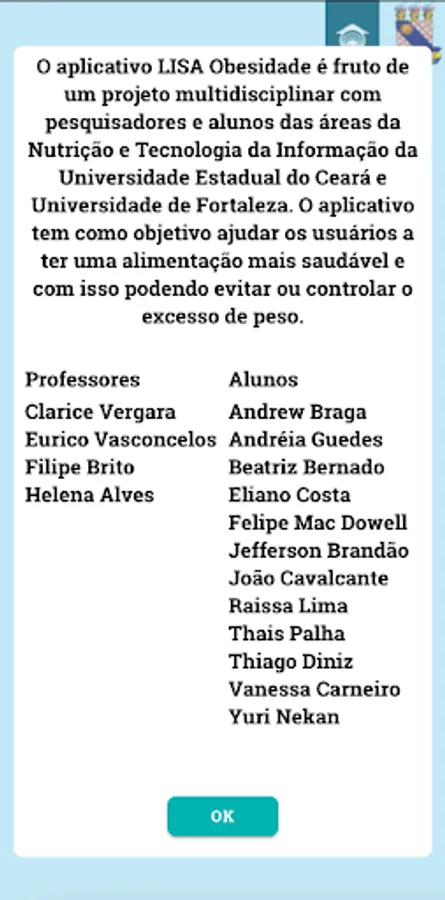 O aplicativo LISA Obesidade é fruto de um projeto multidisciplinar com pesquisadores e alunos das áreas da Nutrição e Tecnologia da Informação da Universidade Estadual do Ceará e Universidade de Fortaleza. O aplicativo tem como objetivo ajudar os usuários a ter uma alimentação mais saudável e com isso podendo evitar ou controlar o excesso de peso.

Professores
Clarice Vergara
Eurico Vasconcelos
Filipe Brito
Helena Alves

Alunos
Andrew Braga
Andréia Guedes
Beatriz Bernado
Eliano Costa
Felipe Mac Dowell
Jefferson Brandão
João Cavalcante
Raissa Lima
Thais Palha
Thiago Diniz
Vanessa Carneiro
Yuri Nekan

OK